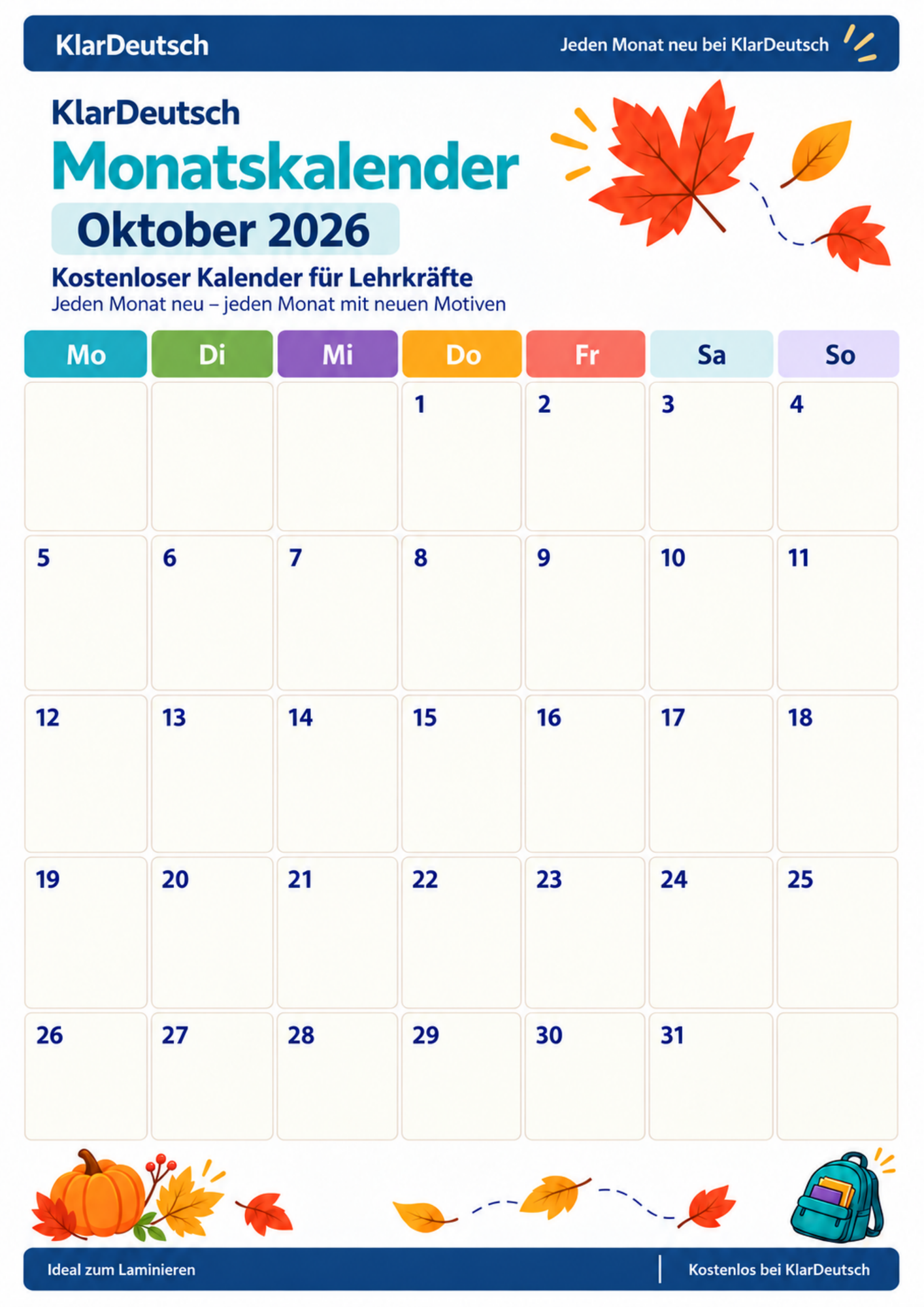 KlarDeutsch

Jeden Monat neu bei KlarDeutsch

KlarDeutsch

Monatskalender

Oktober 2026

Kostenloser Kalender für Lehrkräfte

Jeden Monat neu – jeden Monat mit neuen Motiven

| Mo | Di | Mi | Do | Fr | Sa | So |
|---|---|---|---|---|---|---|
| | | | 1 | 2 | 3 | 4 |
| 5 | 6 | 7 | 8 | 9 | 10 | 11 |
| 12 | 13 | 14 | 15 | 16 | 17 | 18 |
| 19 | 20 | 21 | 22 | 23 | 24 | 25 |
| 26 | 27 | 28 | 29 | 30 | 31 | |

Ideal zum Laminieren

Kostenlos bei KlarDeutsch